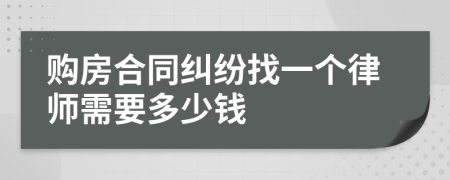 购房合同纠纷找一个律师需要多少钱